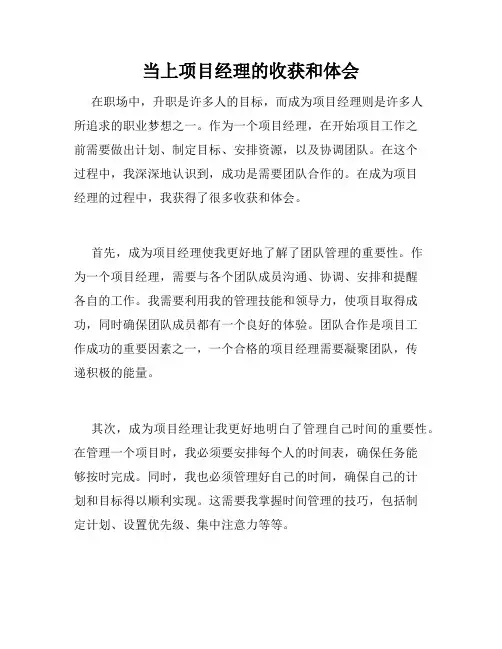 当上项目经理的收获和体会

在职场中，升职是许多人的目标，而成为项目经理则是许多人所追求的职业梦想之一。作为一个项目经理，在开始项目工作之前需要做出计划、制定目标、安排资源，以及协调团队。在这个过程中，我深深地认识到，成功是需要团队合作的。在成为项目经理的过程中，我获得了很多收获和体会。

首先，成为项目经理使我更好地了解了团队管理的重要性。作为一个项目经理，需要与各个团队成员沟通、协调、安排和提醒各自的工作。我需要利用我的管理技能和领导力，使项目取得成功，同时确保团队成员都有一个良好的体验。团队合作是项目工作成功的重要因素之一，一个合格的项目经理需要凝聚团队，传递积极的能量。

其次，成为项目经理让我更好地明白了管理自己时间的重要性。在管理一个项目时，我必须要安排每个人的时间表，确保任务能够按时完成。同时，我也必须管理好自己的时间，确保自己的计划和目标得以顺利实现。这需要我掌握时间管理的技巧，包括制定计划、设置优先级、集中注意力等等。